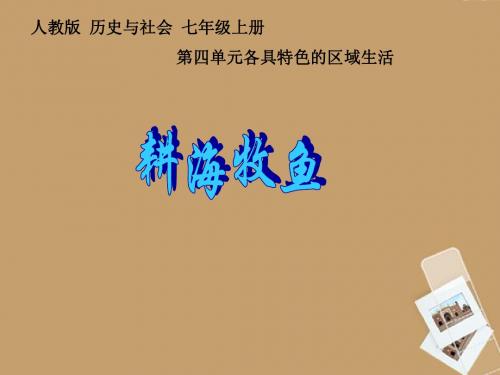 人教版 历史与社会 七年级上册

第四单元各具特色的区域生活

耕海牧鱼